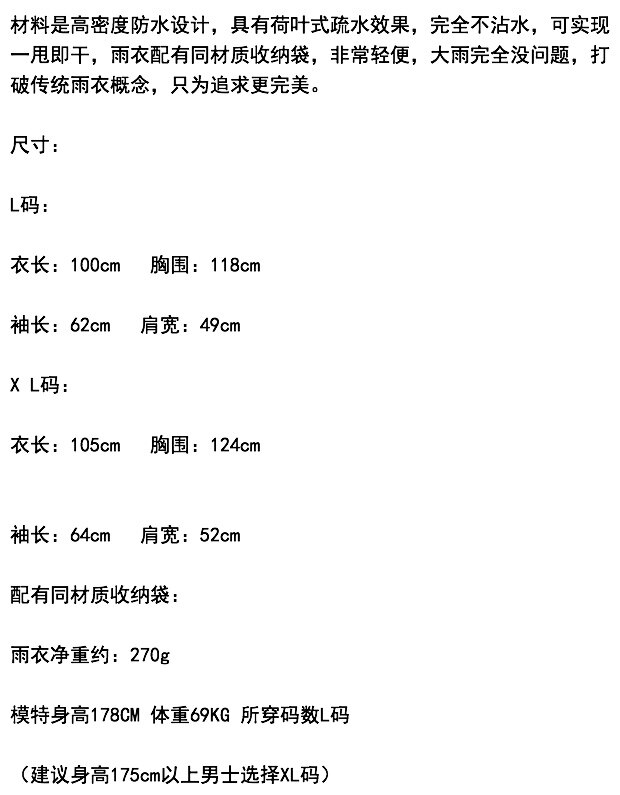 材料是高密度防水设计，具有荷叶式疏水效果，完全不沾水，可实现一甩即干，雨衣配有同材质收纳袋，非常轻便，大雨完全没问题，打破传统雨衣概念，只为追求更完美。

尺寸：

L码：

衣长：100cm 胸围：118cm

袖长：62cm 肩宽：49cm

X L码：

衣长：105cm 胸围：124cm

袖长：64cm 肩宽：52cm

配有同材质收纳袋：

雨衣净重约：270g

模特身高178CM 体重69KG 所穿码数L码

（建议身高175cm以上男士选择XL码）